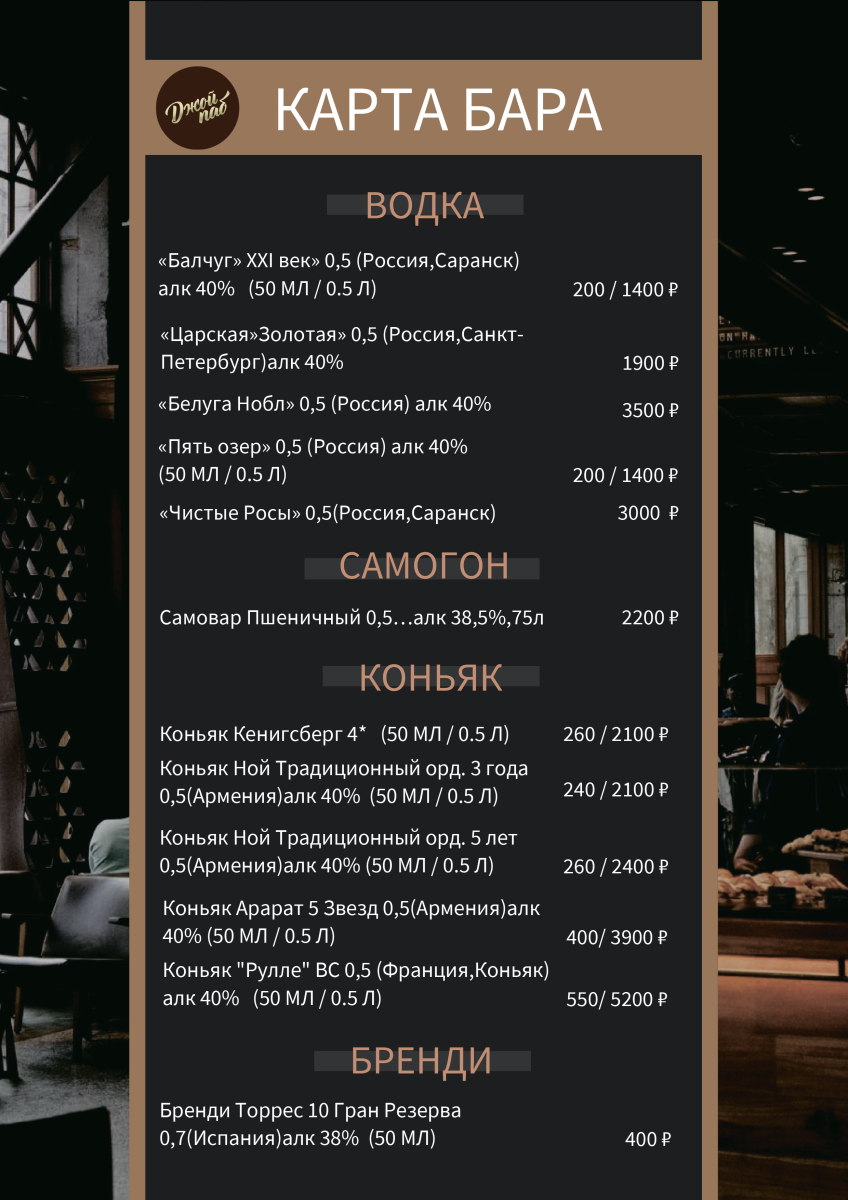 Джой паб

КАРТА БАРА

ВОДКА

«Балчуг» XXI век» 0,5 (Россия,Саранск) алк 40% (50 МЛ / 0.5 Л) 200 / 1400 ₽

«Царская»Золотая» 0,5 (Россия,Санкт-Петербург)алк 40% 1900 ₽

«Белуга Нобл» 0,5 (Россия) алк 40% 3500 ₽

«Пять озер» 0,5 (Россия) алк 40% (50 МЛ / 0.5 Л) 200 / 1400 ₽

«Чистые Росы» 0,5(Россия,Саранск) 3000 ₽

САМОГОН

Самовар Пшеничный 0,5…алк 38,5%,75л 2200 ₽

КОНЬЯК

Коньяк Кенигсберг 4* (50 МЛ / 0.5 Л) 260 / 2100 ₽

Коньяк Ной Традиционный орд. 3 года 0,5(Армения)алк 40% (50 МЛ / 0.5 Л) 240 / 2100 ₽

Коньяк Ной Традиционный орд. 5 лет 0,5(Армения)алк 40% (50 МЛ / 0.5 Л) 260 / 2400 ₽

Коньяк Арарат 5 Звезд 0,5(Армения)алк 40% (50 МЛ / 0.5 Л) 400/ 3900 ₽

Коньяк "Рулле" ВС 0,5 (Франция,Коньяк) алк 40% (50 МЛ / 0.5 Л) 550/ 5200 ₽

БРЕНДИ

Бренди Торрес 10 Гран Резерва 0,7(Испания)алк 38% (50 МЛ) 400 ₽